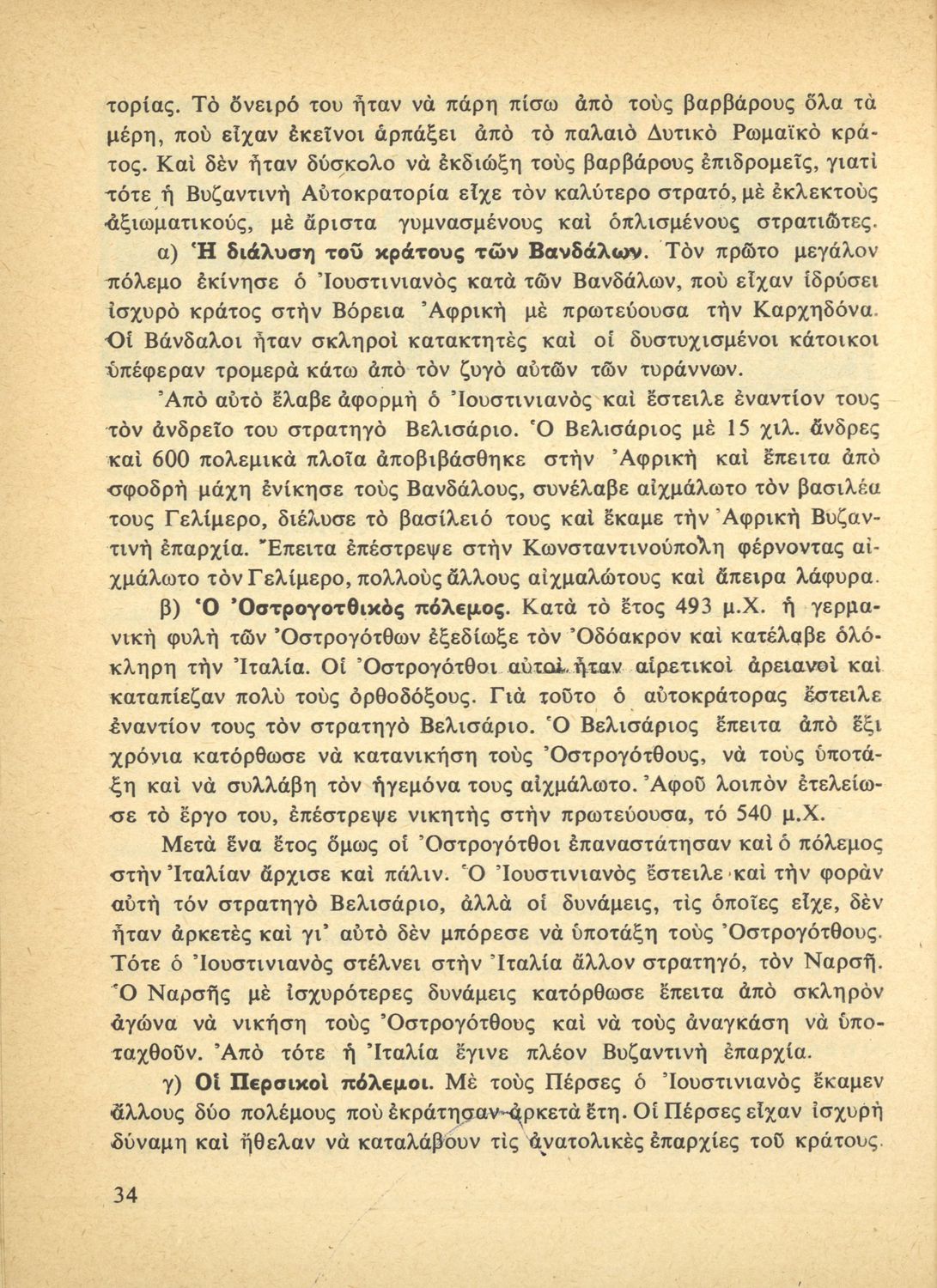 τορίας. Τὸ ὄνειρό του ἦταν νὰ πάρη πίσω ἀπὸ τοὺς βαρβάρους ὅλα τὰ μέρη, ποὺ εἶχαν ἐκεῖνοι ἁρπάξει ἀπὸ τὸ παλαιὸ Δυτικὸ Ρωμαϊκὸ κράτος. Καὶ δὲν ἦταν δύσκολο νὰ ἐκδιώξη τοὺς βαρβάρους ἐπιδρομεῖς, γιατὶ τότε ἡ Βυζαντινὴ Αὐτοκρατορία εἶχε τὸν καλύτερο στρατό, μὲ ἐκλεκτοὺς ἀξιωματικούς, μὲ ἄριστα γυμνασμένους καὶ ὁπλισμένους στρατιῶτες.

α) Ἡ διάλυση τοῦ κράτους τῶν Βανδάλων. Τὸν πρῶτο μεγάλον πόλεμο ἐκίνησε ὁ Ἰουστινιανὸς κατὰ τῶν Βανδάλων, ποὺ εἶχαν ἱδρύσει ἰσχυρὸ κράτος στὴν Βόρεια Ἀφρικὴ μὲ πρωτεύουσα τὴν Καρχηδόνα. Οἱ Βάνδαλοι ἦταν σκληροὶ κατακτητὲς καὶ οἱ δυστυχισμένοι κάτοικοι ὑπέφεραν τρομερὰ κάτω ἀπὸ τὸν ζυγὸ αὐτῶν τῶν τυράννων.

Ἀπὸ αὐτὸ ἔλαβε ἀφορμὴ ὁ Ἰουστινιανὸς καὶ ἔστειλε ἐναντίον τους τὸν ἀνδρεῖο του στρατηγὸ Βελισάριο. Ὁ Βελισάριος μὲ 15 χιλ. ἄνδρες καὶ 600 πολεμικὰ πλοῖα ἀποβιβάσθηκε στὴν Ἀφρικὴ καὶ ἔπειτα ἀπὸ σφοδρὴ μάχη ἐνίκησε τοὺς Βανδάλους, συνέλαβε αἰχμάλωτο τὸν βασιλέα τους Γελίμερο, διέλυσε τὸ βασίλειό τους καὶ ἔκαμε τὴν Ἀφρικὴ Βυζαντινὴ ἐπαρχία. Ἔπειτα ἐπέστρεψε στὴν Κωνσταντινούπολη φέρνοντας αἰχμάλωτο τὸν Γελίμερο, πολλοὺς ἄλλους αἰχμαλώτους καὶ ἄπειρα λάφυρα.

β) Ὁ Ὀστρογοτθικὸς πόλεμος. Κατὰ τὸ ἔτος 493 μ.Χ. ἡ γερμανικὴ φυλὴ τῶν Ὀστρογότθων ἐξεδίωξε τὸν Ὀδόακρον καὶ κατέλαβε ὁλόκληρη τὴν Ἰταλία. Οἱ Ὀστρογότθοι αὐτοὶ ἦταν αἱρετικοὶ ἀρειανοὶ καὶ καταπίεζαν πολὺ τοὺς ὀρθοδόξους. Γιὰ τοῦτο ὁ αὐτοκράτορας ἔστειλε ἐναντίον τους τὸν στρατηγὸ Βελισάριο. Ὁ Βελισάριος ἔπειτα ἀπὸ ἕξι χρόνια κατόρθωσε νὰ κατανικήση τοὺς Ὀστρογότθους, νὰ τοὺς ὑποτάξη καὶ νὰ συλλάβη τὸν ἡγεμόνα τους αἰχμάλωτο. Ἀφοῦ λοιπὸν ἐτελείωσε τὸ ἔργο του, ἐπέστρεψε νικητὴς στὴν πρωτεύουσα, τό 540 μ.Χ.

Μετὰ ἕνα ἔτος ὅμως οἱ Ὀστρογότθοι ἐπαναστάτησαν καὶ ὁ πόλεμος στὴν Ἰταλίαν ἄρχισε καὶ πάλιν. Ὁ Ἰουστινιανὸς ἔστειλε καὶ τὴν φορὰν αὐτὴ τόν στρατηγὸ Βελισάριο, ἀλλὰ οἱ δυνάμεις, τὶς ὁποῖες εἶχε, δὲν ἦταν ἀρκετὲς καὶ γι' αὐτὸ δὲν μπόρεσε νὰ ὑποτάξη τοὺς Ὀστρογότθους. Τότε ὁ Ἰουστινιανὸς στέλνει στὴν Ἰταλία ἄλλον στρατηγό, τὸν Ναρσῆ. Ὁ Ναρσῆς μὲ ἰσχυρότερες δυνάμεις κατόρθωσε ἔπειτα ἀπὸ σκληρὸν ἀγώνα νὰ νικήση τοὺς Ὀστρογότθους καὶ νὰ τοὺς ἀναγκάση νὰ ὑποταχθοῦν. Ἀπὸ τότε ἡ Ἰταλία ἔγινε πλέον Βυζαντινὴ ἐπαρχία.

γ) Οἱ Περσικοὶ πόλεμοι. Μὲ τοὺς Πέρσες ὁ Ἰουστινιανὸς ἔκαμεν ἄλλους δύο πολέμους ποὺ ἐκράτησαν ἀρκετὰ ἔτη. Οἱ Πέρσες εἶχαν ἰσχυρὴ δύναμη καὶ ἤθελαν νὰ καταλάβουν τὶς ἀνατολικὲς ἐπαρχίες τοῦ κράτους.

34